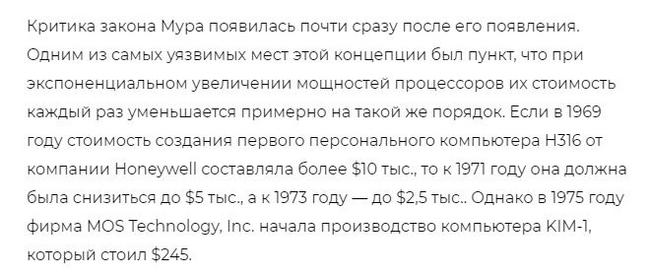 Критика закона Мура появилась почти сразу после его появления. Одним из самых уязвимых мест этой концепции был пункт, что при экспоненциальном увеличении мощностей процессоров их стоимость каждый раз уменьшается примерно на такой же порядок. Если в 1969 году стоимость создания первого персонального компьютера H316 от компании Honeywell составляла более \$10 тыс., то к 1971 году она должна была снизиться до \$5 тыс., а к 1973 году — до \$2,5 тыс.. Однако в 1975 году фирма MOS Technology, Inc. начала производство компьютера KIM-1, который стоил \$245.